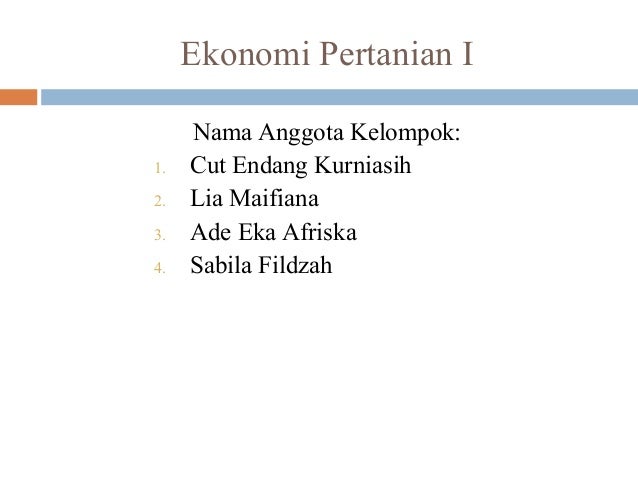 Ekonomi Pertanian I

Nama Anggota Kelompok:
1. Cut Endang Kurniasih
2. Lia Maifiana
3. Ade Eka Afriska
4. Sabila Fildzah